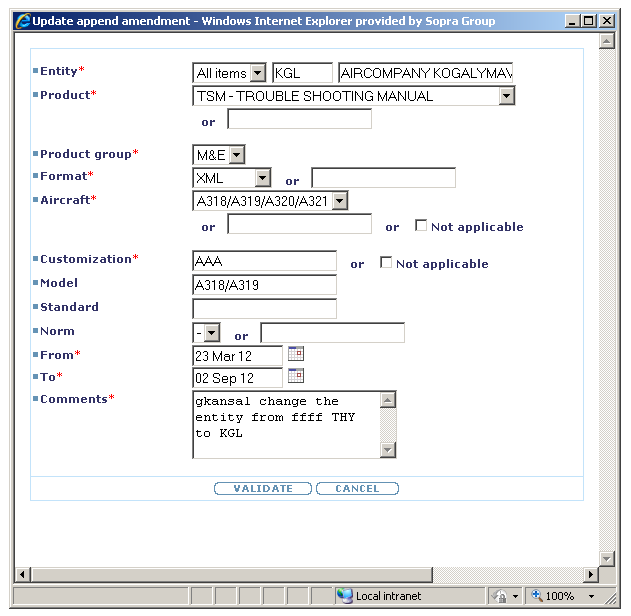 Update append amendment - Windows Internet Explorer provided by Sopra Group

Entity* All items KGL AIRCOMPANY KOGALYMAV

Product* TSM - TROUBLE SHOOTING MANUAL

or

Product group* M&E

Format* XML or

Aircraft* A318/A319/A320/A321

or or Not applicable

Customization* AAA or Not applicable

Model A318/A319

Standard

Norm - or

From* 23 Mar 12

To* 02 Sep 12

Comments* gkansal change the entity from ffff THY to KGL

VALIDATE CANCEL

Local intranet 100%